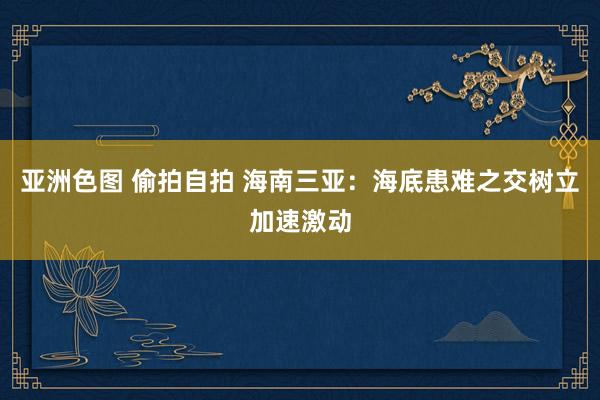 亚洲色图 偷拍自拍 海南三亚：海底患难之交树立加速激动